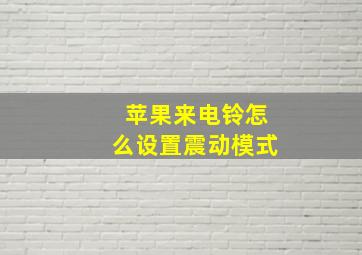 苹果来电铃怎么设置震动模式